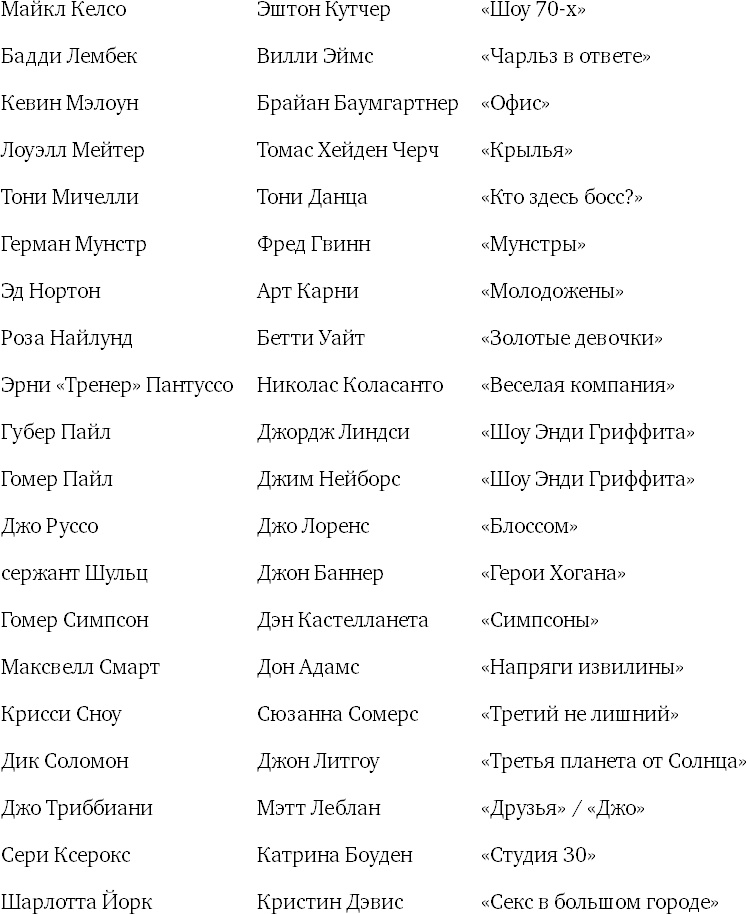 | | | |
|---|---|---|
| Майкл Келсо | Эштон Кутчер | «Шоу 70-х» |
| Бадди Лембек | Вилли Эймс | «Чарльз в ответе» |
| Кевин Мэлоун | Брайан Баумгартнер | «Офис» |
| Лоуэлл Мейтер | Томас Хейден Черч | «Крылья» |
| Тони Мичелли | Тони Данца | «Кто здесь босс?» |
| Герман Мунстр | Фред Гвинн | «Мунстры» |
| Эд Нортон | Арт Карни | «Молодожены» |
| Роза Найлунд | Бетти Уайт | «Золотые девочки» |
| Эрни «Тренер» Пантуссо | Николас Коласанто | «Веселая компания» |
| Губер Пайл | Джордж Линдси | «Шоу Энди Гриффита» |
| Гомер Пайл | Джим Нейборс | «Шоу Энди Гриффита» |
| Джо Руссо | Джо Лоренс | «Блоссом» |
| сержант Шульц | Джон Баннер | «Герои Хогана» |
| Гомер Симпсон | Дэн Кастелланета | «Симпсоны» |
| Максвелл Смарт | Дон Адамс | «Напряги извилины» |
| Крисси Сноу | Сюзанна Сомерс | «Третий не лишний» |
| Дик Соломон | Джон Литгоу | «Третья планета от Солнца» |
| Джо Триббиани | Мэтт Леблан | «Друзья» / «Джо» |
| Сери Ксерокс | Катрина Боуден | «Студия 30» |
| Шарлотта Йорк | Кристин Дэвис | «Секс в большом городе» |